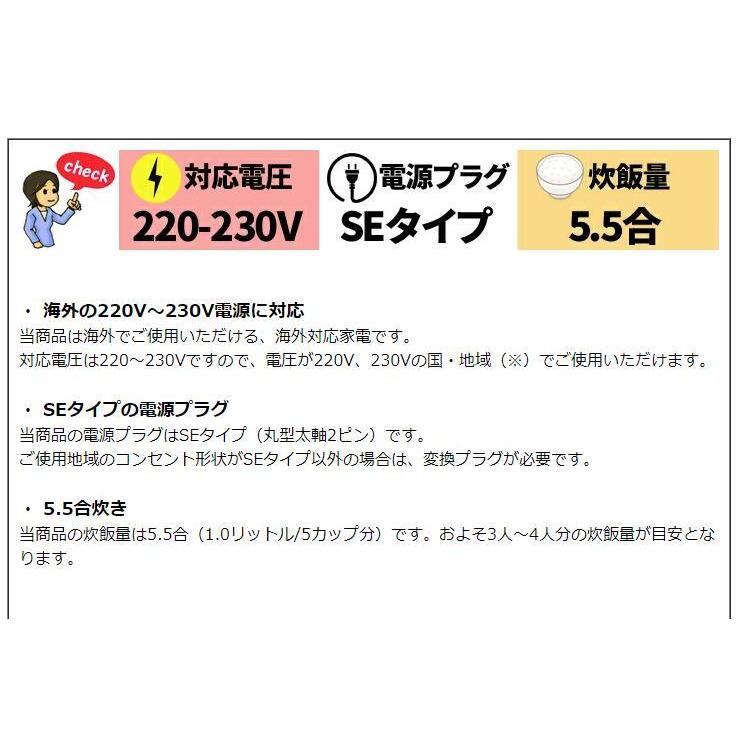 check

対応電圧
220-230V

電源プラグ
SEタイプ

炊飯量
5.5合

・ 海外の220V～230V電源に対応
当商品は海外でご使用いただける、海外対応家電です。
対応電圧は220～230Vですので、電圧が220V、230Vの国・地域（※）でご使用いただけます。

・ SEタイプの電源プラグ
当商品の電源プラグはSEタイプ（丸型太軸2ピン）です。
ご使用地域のコンセント形状がSEタイプ以外の場合は、変換プラグが必要です。

・ 5.5合炊き
当商品の炊飯量は5.5合（1.0リットル/5カップ分）です。およそ3人～4人分の炊飯量が目安となります。